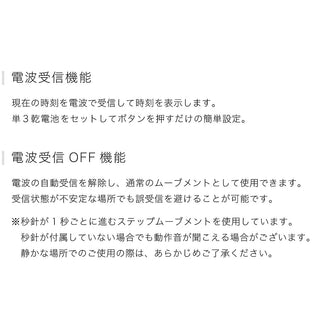 電波受信機能

現在の時刻を電波で受信して時刻を表示します。
単３乾電池をセットしてボタンを押すだけの簡単設定。

電波受信 OFF 機能

電波の自動受信を解除し、通常のムーブメントとして使用できます。
受信状態が不安定な場所でも誤受信を避けることが可能です。

※秒針が１秒ごとに進むステップムーブメントを使用しています。
秒針が付属していない場合でも動作音が聞こえる場合がございます。
静かな場所でのご使用の際は、あらかじめご了承ください。